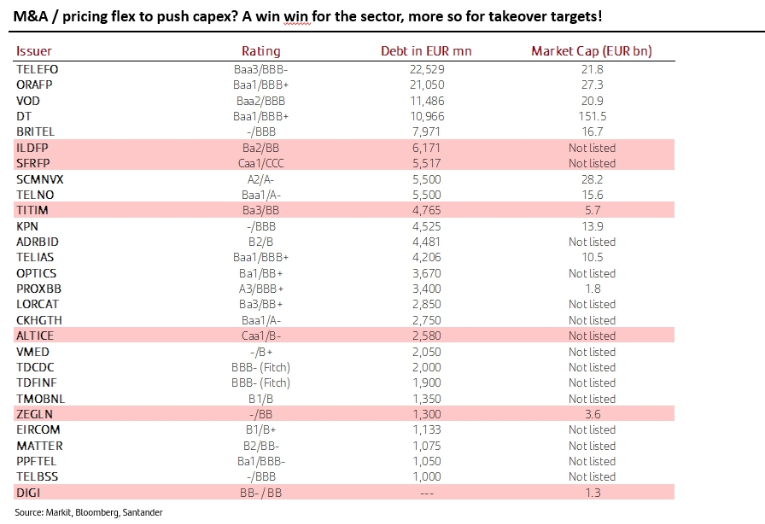 M&A / pricing flex to push capex? A win win for the sector, more so for takeover targets!

| Issuer | Rating | Debt in EUR mn | Market Cap (EUR bn) |
|---|---|---|---|
| TELEFO | Baa3/BBB- | 22,529 | 21.8 |
| ORAFP | Baa1/BBB+ | 21,050 | 27.3 |
| VOD | Baa2/BBB | 11,486 | 20.9 |
| DT | Baa1/BBB+ | 10,966 | 151.5 |
| BRITEL | -/BBB | 7,971 | 16.7 |
| ILDFP | Ba2/BB | 6,171 | Not listed |
| SFRFP | Caa1/CCC | 5,517 | Not listed |
| SCMNVX | A2/A- | 5,500 | 28.2 |
| TELNO | Baa1/A- | 5,500 | 15.6 |
| TITIM | Ba3/BB | 4,765 | 5.7 |
| KPN | -/BBB | 4,525 | 13.9 |
| ADRBID | B2/B | 4,481 | Not listed |
| TELIAS | Baa1/BBB+ | 4,206 | 10.5 |
| OPTICS | Ba1/BB+ | 3,670 | Not listed |
| PROXBB | A3/BBB+ | 3,400 | 1.8 |
| LORCAT | Ba3/BB+ | 2,850 | Not listed |
| CKHGTH | Baa1/A- | 2,750 | Not listed |
| ALTICE | Caa1/B- | 2,580 | Not listed |
| VMED | -/B+ | 2,050 | Not listed |
| TDCDC | BBB- (Fitch) | 2,000 | Not listed |
| TDFINF | BBB- (Fitch) | 1,900 | Not listed |
| TMOBNL | B1/B | 1,350 | Not listed |
| ZEGLN | -/BB | 1,300 | 3.6 |
| EIRCOM | B1/B+ | 1,133 | Not listed |
| MATTER | B2/BB- | 1,075 | Not listed |
| PPFTEL | Ba1/BBB- | 1,050 | Not listed |
| TELBSS | -/BBB | 1,000 | Not listed |
| DIGI | BB- / BB | --- | 1.3 |

Source: Markit, Bloomberg, Santander